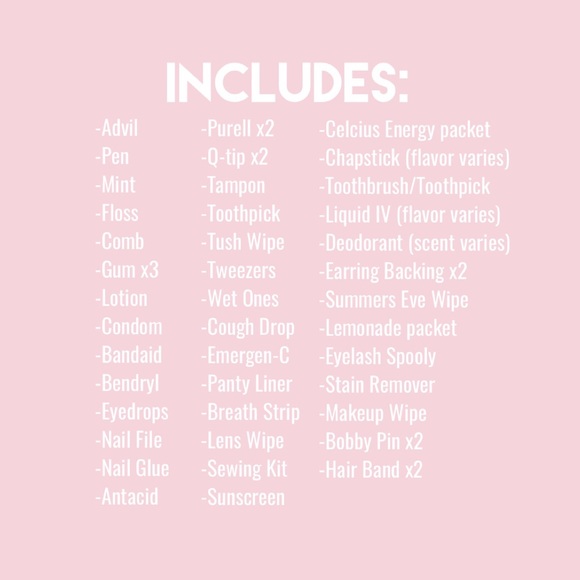 INCLUDES:

-Advil
-Pen
-Mint
-Floss
-Comb
-Gum x3
-Lotion
-Condom
-Bandaid
-Bendryl
-Eyedrops
-Nail File
-Nail Glue
-Antacid

-Purell x2
-Q-tip x2
-Tampon
-Toothpick
-Tush Wipe
-Tweezers
-Wet Ones
-Cough Drop
-Emergen-C
-Panty Liner
-Breath Strip
-Lens Wipe
-Sewing Kit
-Sunscreen

-Celcius Energy packet
-Chapstick (flavor varies)
-Toothbrush/Toothpick
-Liquid IV (flavor varies)
-Deodorant (scent varies)
-Earring Backing x2
-Summers Eve Wipe
-Lemonade packet
-Eyelash Spooly
-Stain Remover
-Makeup Wipe
-Bobby Pin x2
-Hair Band x2